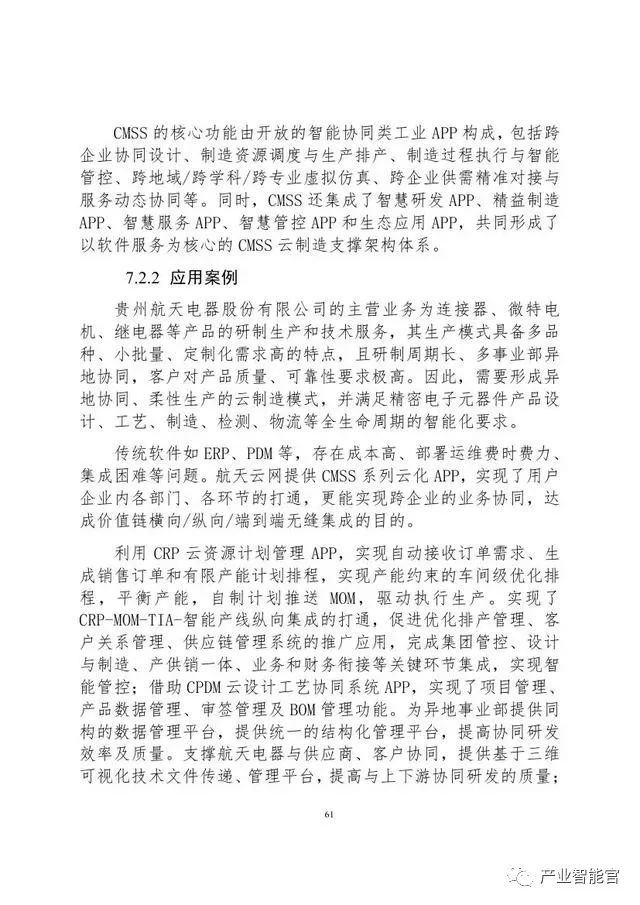 CMSS 的核心功能由开放的智能协同类工业 APP 构成，包括跨企业协同设计、制造资源调度与生产排产、制造过程执行与智能管控、跨地域/跨学科/跨专业虚拟仿真、跨企业供需精准对接与服务动态协同等。同时，CMSS 还集成了智慧研发 APP、精益制造 APP、智慧服务 APP、智慧管控 APP 和生态应用 APP，共同形成了以软件服务为核心的 CMSS 云制造支撑架构体系。

7.2.2 应用案例

贵州航天电器股份有限公司的主营业务为连接器、微特电机、继电器等产品的研制生产和技术服务，其生产模式具备多品种、小批量、定制化需求高的特点，且研制周期长、多事业部异地协同，客户对产品质量、可靠性要求极高。因此，需要形成异地协同、柔性生产的云制造模式，并满足精密电子元器件产品设计、工艺、制造、检测、物流等全生命周期的智能化要求。

传统软件如 ERP、PDM 等，存在成本高、部署运维费时费力、集成困难等问题。航天云网提供 CMSS 系列云化 APP，实现了用户企业内各部门、各环节的打通，更能实现跨企业的业务协同，达成价值链横向/纵向/端到端无缝集成的目的。

利用 CRP 云资源计划管理 APP，实现自动接收订单需求、生成销售订单和有限产能计划排程，实现产能约束的车间级优化排程，平衡产能，自制计划推送 MOM，驱动执行生产。实现了 CRP-MOM-TIA-智能产线纵向集成的打通，促进优化排产管理、客户关系管理、供应链管理系统的推广应用，完成集团管控、设计与制造、产供销一体、业务和财务衔接等关键环节集成，实现智能管控；借助 CPDM 云设计工艺协同系统 APP，实现了项目管理、产品数据管理、审签管理及 BOM 管理功能。为异地事业部提供同构的数据管理平台，提供统一的结构化管理平台，提高协同研发效率及质量。支撑航天电器与供应商、客户协同，提供基于三维可视化技术文件传递、管理平台，提高与上下游协同研发的质量；

61

产业智能官